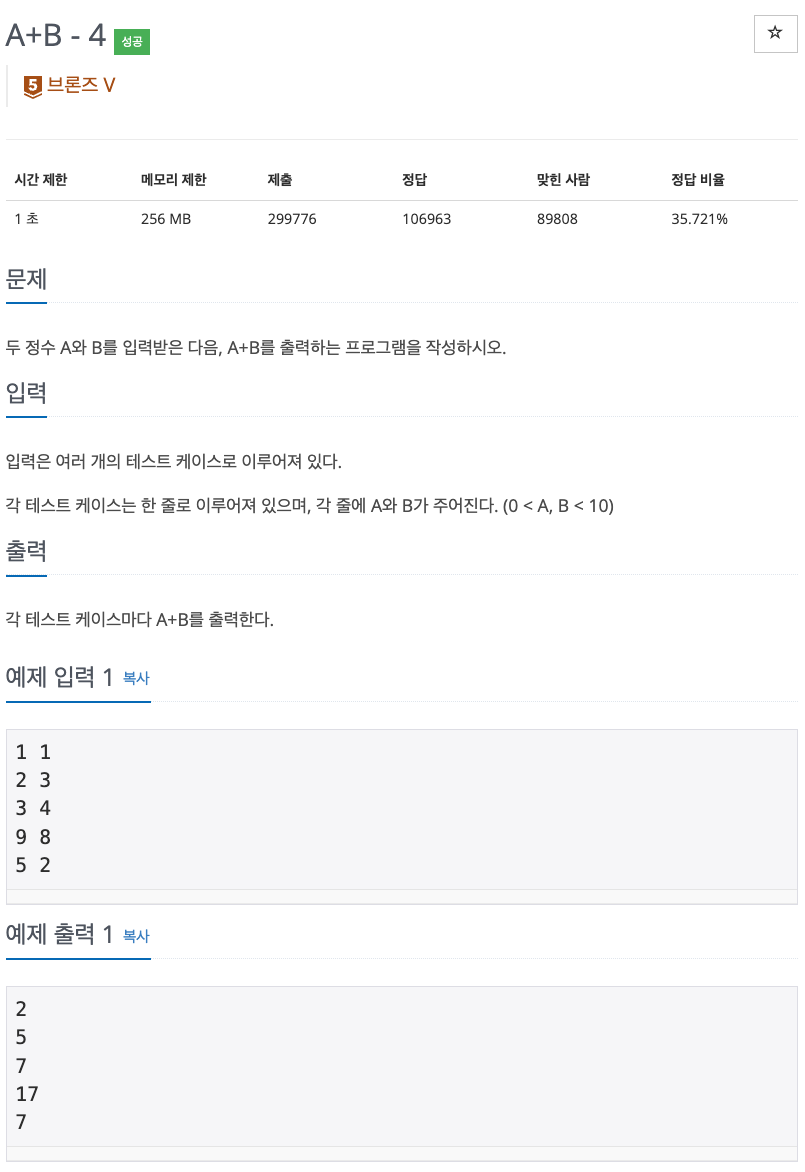 A+B - 4 성공

☆

5 브론즈 V

| 시간 제한 | 메모리 제한 | 제출 | 정답 | 맞힌 사람 | 정답 비율 |
|---|---|---|---|---|---|
| 1 초 | 256 MB | 299776 | 106963 | 89808 | 35.721% |

문제

두 정수 A와 B를 입력받은 다음, A+B를 출력하는 프로그램을 작성하시오.

입력

입력은 여러 개의 테스트 케이스로 이루어져 있다.

각 테스트 케이스는 한 줄로 이루어져 있으며, 각 줄에 A와 B가 주어진다. (0 < A, B < 10)

출력

각 테스트 케이스마다 A+B를 출력한다.

예제 입력 1 복사

1 1
2 3
3 4
9 8
5 2

예제 출력 1 복사

2
5
7
17
7